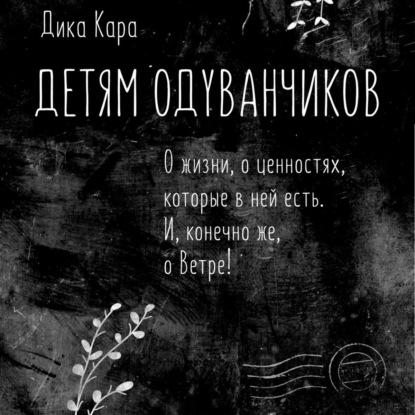 Дика Кара

ДЕТЯМ ОДУВАНЧИКОВ

О жизни, о ценностях, которые в ней есть. И, конечно же, о Ветре!